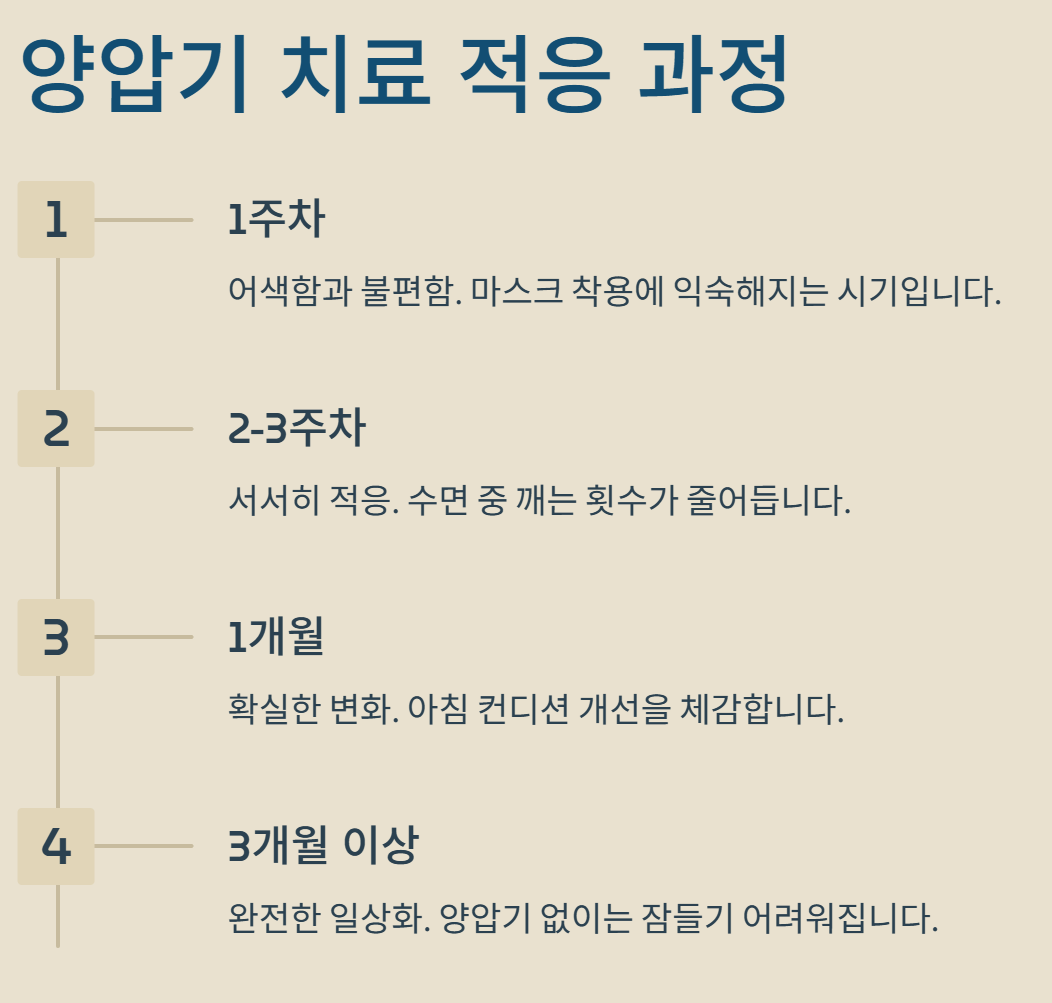 양압기 치료 적응 과정

1

1주차

어색함과 불편함. 마스크 착용에 익숙해지는 시기입니다.

2

2-3주차

서서히 적응. 수면 중 깨는 횟수가 줄어듭니다.

3

1개월

확실한 변화. 아침 컨디션 개선을 체감합니다.

4

3개월 이상

완전한 일상화. 양압기 없이는 잠들기 어려워집니다.